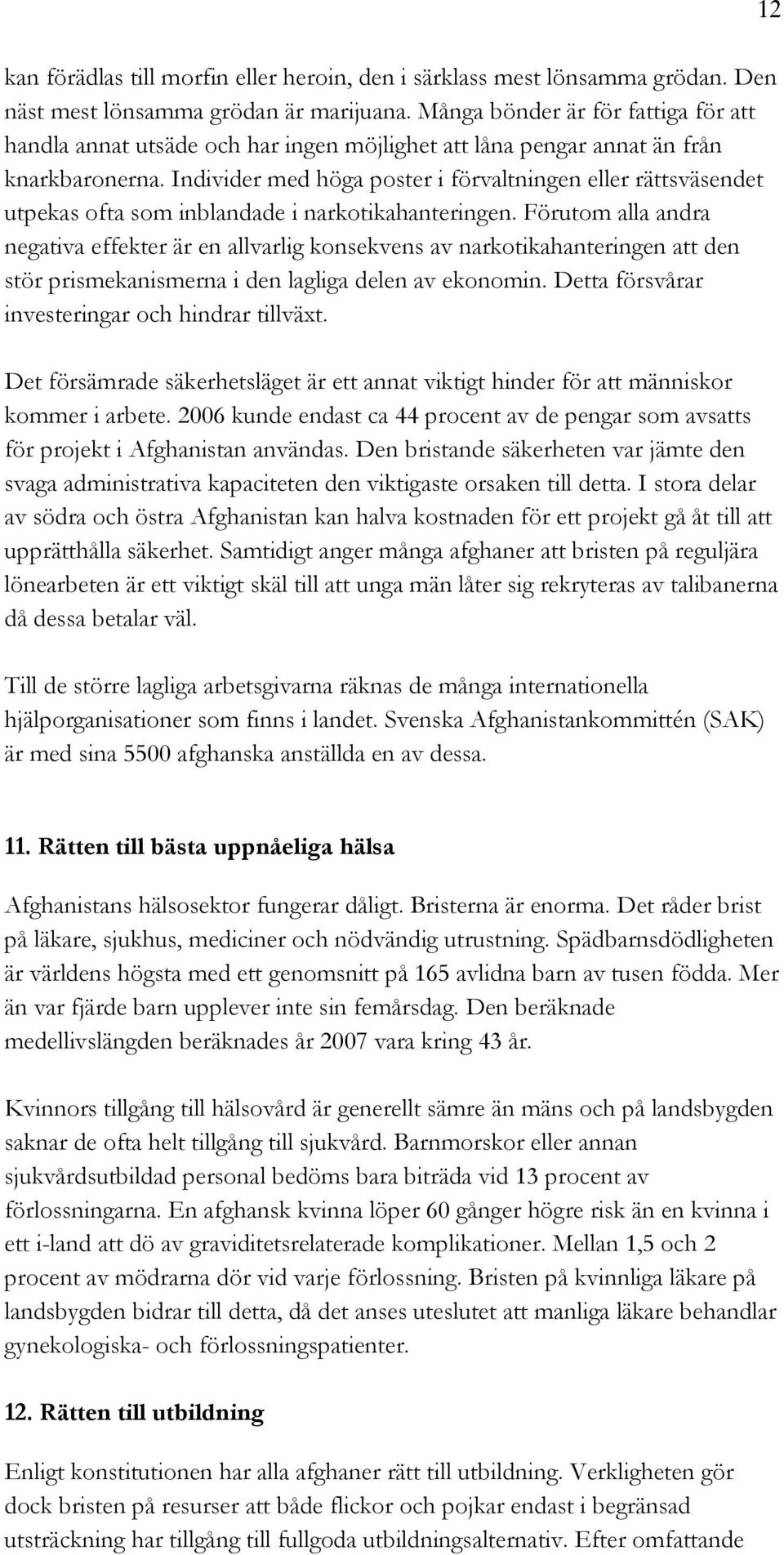 12

kan förädlas till morfin eller heroin, den i särklass mest lönsamma grödan. Den näst mest lönsamma grödan är marijuana. Många bönder är för fattiga för att handla annat utsäde och har ingen möjlighet att låna pengar annat än från knarkbaronerna. Individer med höga poster i förvaltningen eller rättsväsendet utpekas ofta som inblandade i narkotikahanteringen. Förutom alla andra negativa effekter är en allvarlig konsekvens av narkotikahanteringen att den stör prismekanismerna i den lagliga delen av ekonomin. Detta försvårar investeringar och hindrar tillväxt.

Det försämrade säkerhetsläget är ett annat viktigt hinder för att människor kommer i arbete. 2006 kunde endast ca 44 procent av de pengar som avsatts för projekt i Afghanistan användas. Den bristande säkerheten var jämte den svaga administrativa kapaciteten den viktigaste orsaken till detta. I stora delar av södra och östra Afghanistan kan halva kostnaden för ett projekt gå åt till att upprätthålla säkerhet. Samtidigt anger många afghaner att bristen på reguljära lönearbeten är ett viktigt skäl till att unga män låter sig rekryteras av talibanerna då dessa betalar väl.

Till de större lagliga arbetsgivarna räknas de många internationella hjälporganisationer som finns i landet. Svenska Afghanistankommittén (SAK) är med sina 5500 afghanska anställda en av dessa.

11. Rätten till bästa uppnåeliga hälsa

Afghanistans hälsosektor fungerar dåligt. Bristerna är enorma. Det råder brist på läkare, sjukhus, mediciner och nödvändig utrustning. Spädbarnsdödligheten är världens högsta med ett genomsnitt på 165 avlidna barn av tusen födda. Mer än var fjärde barn upplever inte sin femårsdag. Den beräknade medellivslängden beräknades år 2007 vara kring 43 år.

Kvinnors tillgång till hälsovård är generellt sämre än mäns och på landsbygden saknar de ofta helt tillgång till sjukvård. Barnmorskor eller annan sjukvårdsutbildad personal bedöms bara biträda vid 13 procent av förlossningarna. En afghansk kvinna löper 60 gånger högre risk än en kvinna i ett i-land att dö av graviditetsrelaterade komplikationer. Mellan 1,5 och 2 procent av mödrarna dör vid varje förlossning. Bristen på kvinnliga läkare på landsbygden bidrar till detta, då det anses uteslutet att manliga läkare behandlar gynekologiska- och förlossningspatienter.

12. Rätten till utbildning

Enligt konstitutionen har alla afghaner rätt till utbildning. Verkligheten gör dock bristen på resurser att både flickor och pojkar endast i begränsad utsträckning har tillgång till fullgoda utbildningsalternativ. Efter omfattande